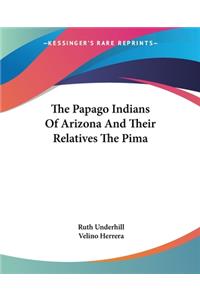 —KESSINGER'S RARE REPRINTS—

The Papago Indians Of Arizona And Their Relatives The Pima

Ruth Underhill
Velino Herrera